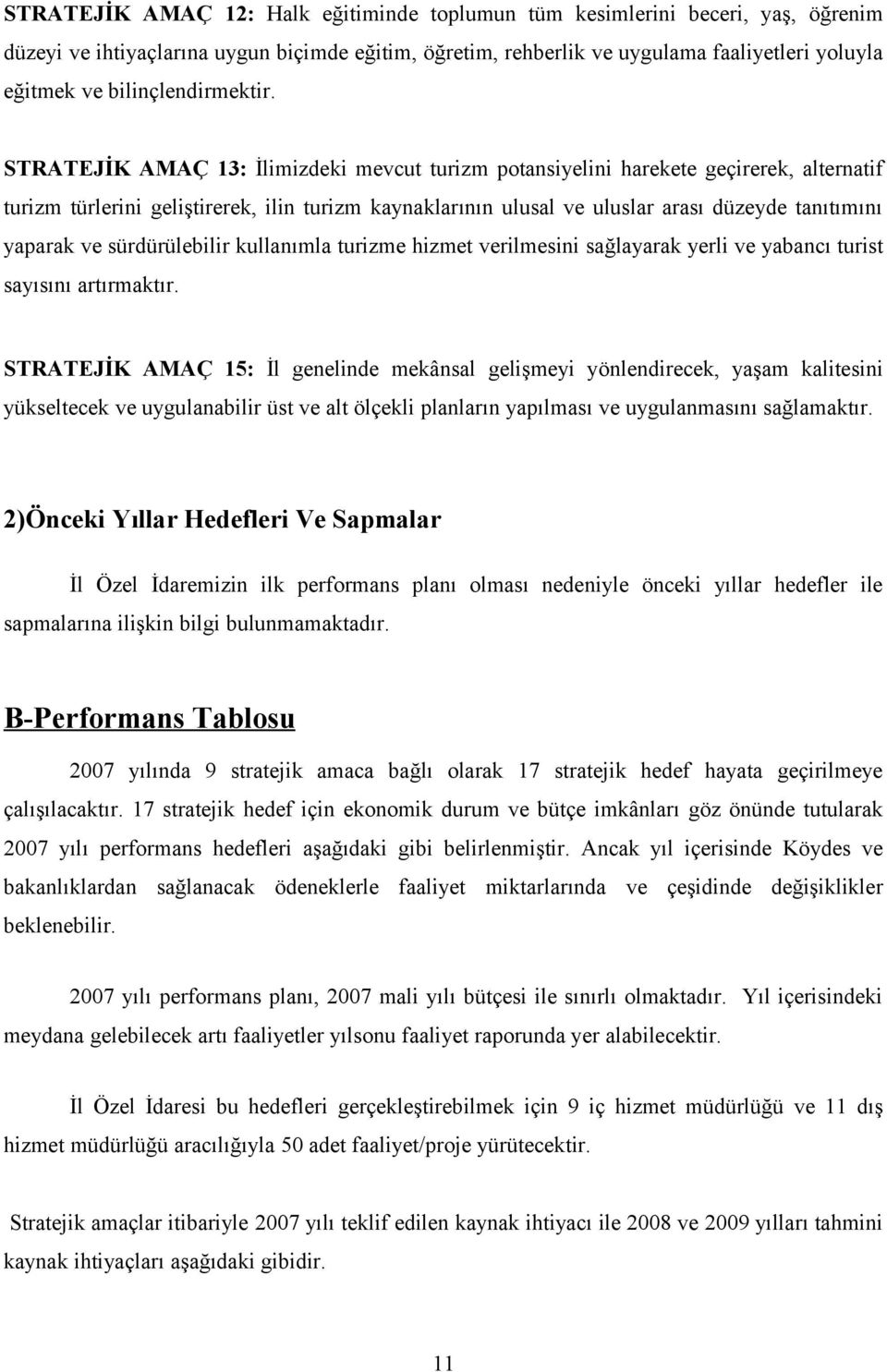 STRATEJİK AMAÇ 12: Halk eğitiminde toplumun tüm kesimlerini beceri, yaş, öğrenim düzeyi ve ihtiyaçlarına uygun biçimde eğitim, öğretim, rehberlik ve uygulama faaliyetleri yoluyla eğitmek ve bilinçlendirmektir.

STRATEJİK AMAÇ 13: İlimizdeki mevcut turizm potansiyelini harekete geçirerek, alternatif turizm türlerini geliştirerek, ilin turizm kaynaklarının ulusal ve uluslar arası düzeyde tanıtımını yaparak ve sürdürülebilir kullanımla turizme hizmet verilmesini sağlayarak yerli ve yabancı turist sayısını artırmaktır.

STRATEJİK AMAÇ 15: İl genelinde mekânsal gelişmeyi yönlendirecek, yaşam kalitesini yükseltecek ve uygulanabilir üst ve alt ölçekli planların yapılması ve uygulanmasını sağlamaktır.

2)Önceki Yıllar Hedefleri Ve Sapmalar

İl Özel İdaremizin ilk performans planı olması nedeniyle önceki yıllar hedefler ile sapmalarına ilişkin bilgi bulunmamaktadır.

B-Performans Tablosu

2007 yılında 9 stratejik amaca bağlı olarak 17 stratejik hedef hayata geçirilmeye çalışılacaktır. 17 stratejik hedef için ekonomik durum ve bütçe imkânları göz önünde tutularak 2007 yılı performans hedefleri aşağıdaki gibi belirlenmiştir. Ancak yıl içerisinde Köydes ve bakanlıklardan sağlanacak ödeneklerle faaliyet miktarlarında ve çeşidinde değişiklikler beklenebilir.

2007 yılı performans planı, 2007 mali yılı bütçesi ile sınırlı olmaktadır. Yıl içerisindeki meydana gelebilecek artı faaliyetler yılsonu faaliyet raporunda yer alabilecektir.

İl Özel İdaresi bu hedefleri gerçekleştirebilmek için 9 iç hizmet müdürlüğü ve 11 dış hizmet müdürlüğü aracılığıyla 50 adet faaliyet/proje yürütecektir.

Stratejik amaçlar itibariyle 2007 yılı teklif edilen kaynak ihtiyacı ile 2008 ve 2009 yılları tahmini kaynak ihtiyaçları aşağıdaki gibidir.

11